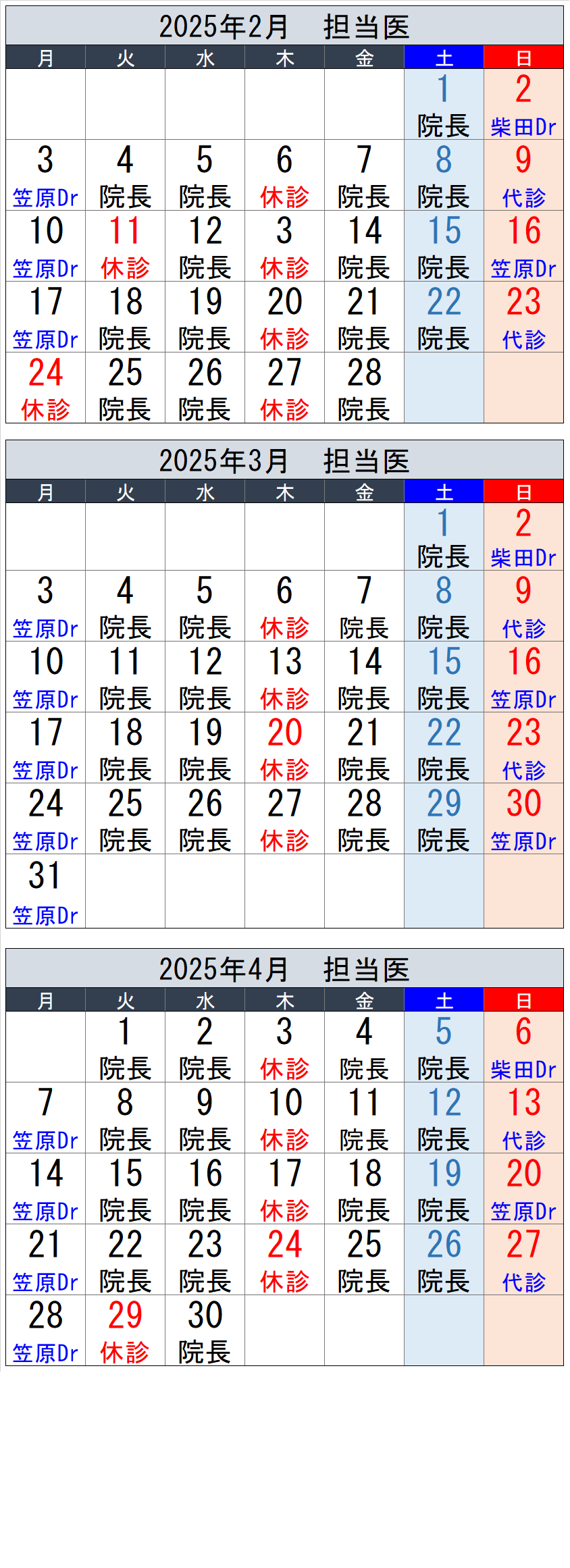 2025年2月　担当医

| 月 | 火 | 水 | 木 | 金 | 土 | 日 |
|---|---|---|---|---|---|---|
| | | | | | 1 院長 | 2 柴田Dr |
| 3 笠原Dr | 4 院長 | 5 院長 | 6 休診 | 7 院長 | 8 院長 | 9 代診 |
| 10 笠原Dr | 11 休診 | 12 院長 | 3 休診 | 14 院長 | 15 院長 | 16 笠原Dr |
| 17 笠原Dr | 18 院長 | 19 院長 | 20 休診 | 21 院長 | 22 院長 | 23 代診 |
| 24 休診 | 25 院長 | 26 院長 | 27 休診 | 28 院長 | | |

2025年3月　担当医

| 月 | 火 | 水 | 木 | 金 | 土 | 日 |
|---|---|---|---|---|---|---|
| | | | | | 1 院長 | 2 柴田Dr |
| 3 笠原Dr | 4 院長 | 5 院長 | 6 休診 | 7 院長 | 8 院長 | 9 代診 |
| 10 笠原Dr | 11 院長 | 12 院長 | 13 休診 | 14 院長 | 15 院長 | 16 笠原Dr |
| 17 笠原Dr | 18 院長 | 19 院長 | 20 休診 | 21 院長 | 22 院長 | 23 代診 |
| 24 笠原Dr | 25 院長 | 26 院長 | 27 休診 | 28 院長 | 29 院長 | 30 笠原Dr |
| 31 笠原Dr | | | | | | |

2025年4月　担当医

| 月 | 火 | 水 | 木 | 金 | 土 | 日 |
|---|---|---|---|---|---|---|
| | 1 院長 | 2 院長 | 3 休診 | 4 院長 | 5 院長 | 6 柴田Dr |
| 7 笠原Dr | 8 院長 | 9 院長 | 10 休診 | 11 院長 | 12 院長 | 13 代診 |
| 14 笠原Dr | 15 院長 | 16 院長 | 17 休診 | 18 院長 | 19 院長 | 20 笠原Dr |
| 21 笠原Dr | 22 院長 | 23 院長 | 24 休診 | 25 院長 | 26 院長 | 27 代診 |
| 28 笠原Dr | 29 休診 | 30 院長 | | | | |